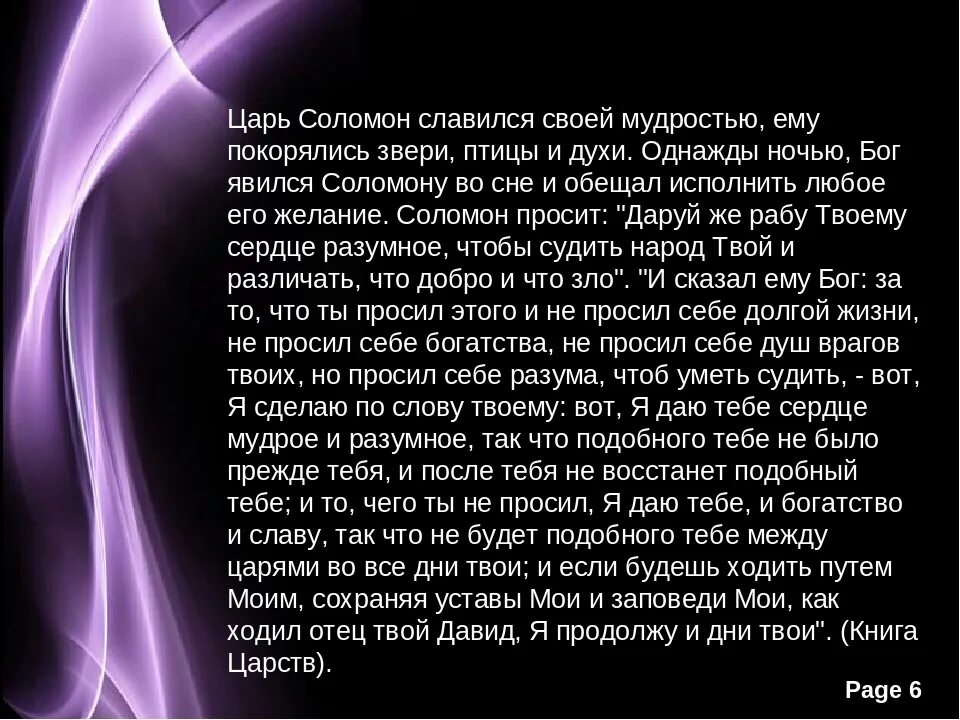 Царь Соломон славился своей мудростью, ему покорялись звери, птицы и духи. Однажды ночью, Бог явился Соломону во сне и обещал исполнить любое его желание. Соломон просит: "Даруй же рабу Твоему сердце разумное, чтобы судить народ Твой и различать, что добро и что зло". "И сказал ему Бог: за то, что ты просил этого и не просил себе долгой жизни, не просил себе богатства, не просил себе душ врагов твоих, но просил себе разума, чтоб уметь судить, - вот, Я сделаю по слову твоему: вот, Я даю тебе сердце мудрое и разумное, так что подобного тебе не было прежде тебя, и после тебя не восстанет подобный тебе; и то, чего ты не просил, Я даю тебе, и богатство и славу, так что не будет подобного тебе между царями во все дни твои; и если будешь ходить путем Моим, сохраняя уставы Мои и заповеди Мои, как ходил отец твой Давид, Я продолжу и дни твои". (Книга Царств).

Page 6